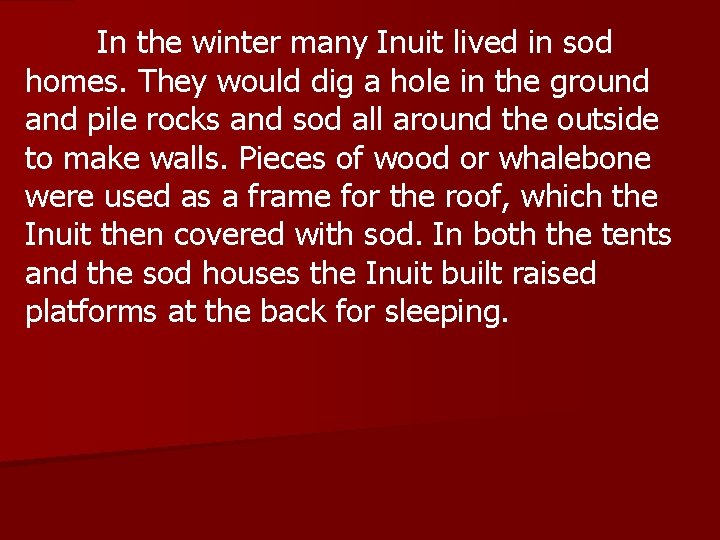 In the winter many Inuit lived in sod homes. They would dig a hole in the ground and pile rocks and sod all around the outside to make walls. Pieces of wood or whalebone were used as a frame for the roof, which the Inuit then covered with sod. In both the tents and the sod houses the Inuit built raised platforms at the back for sleeping.